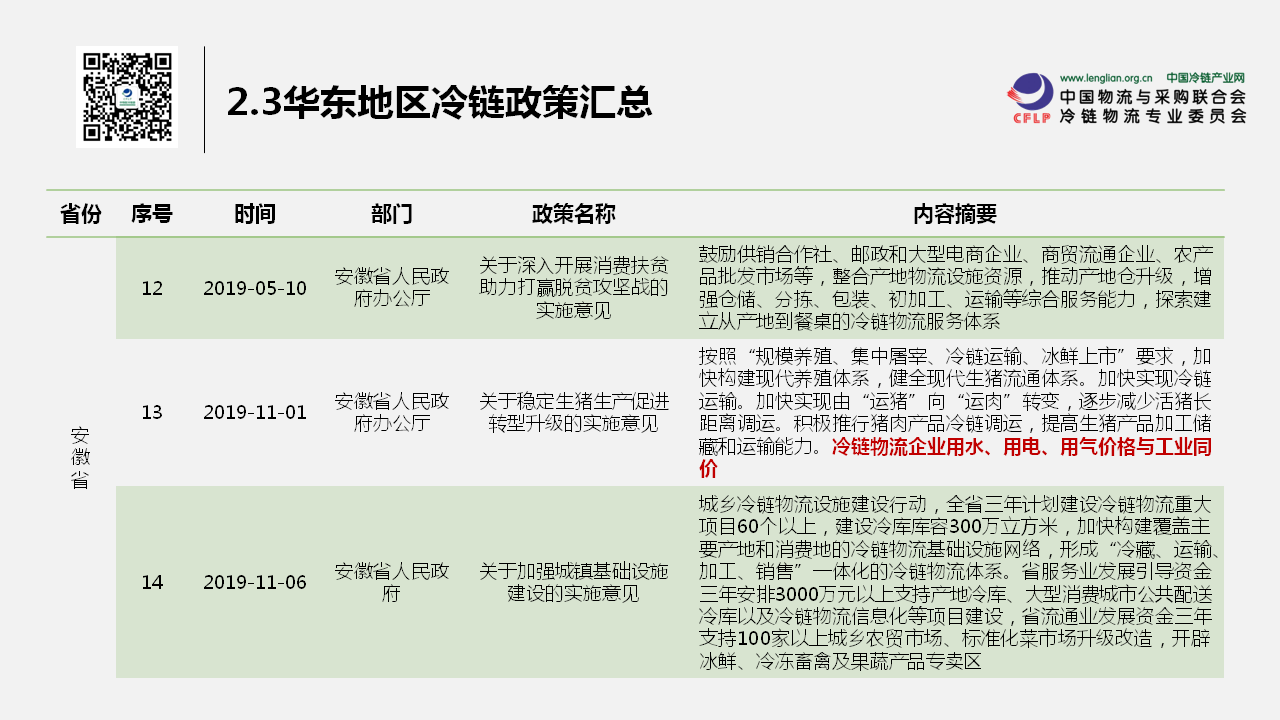 2.3华东地区冷链政策汇总

www.lenglian.org.cn 中国冷链产业网
CFLP 中国物流与采购联合会
冷链物流专业委员会

| 省份 | 序号 | 时间 | 部门 | 政策名称 | 内容摘要 |
|---|---|---|---|---|---|
| 安徽省 | 12 | 2019-05-10 | 安徽省人民政府办公厅 | 关于深入开展消费扶贫助力打赢脱贫攻坚战的实施意见 | 鼓励供销合作社、邮政和大型电商企业、商贸流通企业、农产品批发市场等，整合产地物流设施资源，推动产地仓升级，增强仓储、分拣、包装、初加工、运输等综合服务能力，探索建立从产地到餐桌的冷链物流服务体系 |
| | 13 | 2019-11-01 | 安徽省人民政府办公厅 | 关于稳定生猪生产促进转型升级的实施意见 | 按照“规模养殖、集中屠宰、冷链运输、冰鲜上市”要求，加快构建现代养殖体系，健全现代生猪流通体系。加快实现冷链运输。加快实现由“运猪”向“运肉”转变，逐步减少活猪长距离调运。积极推行猪肉产品冷链调运，提高生猪产品加工储藏和运输能力。冷链物流企业用水、用电、用气价格与工业同价 |
| | 14 | 2019-11-06 | 安徽省人民政府 | 关于加强城镇基础设施建设的实施意见 | 城乡冷链物流设施建设行动，全省三年计划建设冷链物流重大项目60个以上，建设冷库库容300万立方米，加快构建覆盖主要产地和消费地的冷链物流基础设施网络，形成“冷藏、运输、加工、销售”一体化的冷链物流体系。省服务业发展引导资金三年安排3000万元以上支持产地冷库、大型消费城市公共配送冷库以及冷链物流信息化等项目建设，省流通业发展资金三年支持100家以上城乡农贸市场、标准化菜市场升级改造，开辟冰鲜、冷冻畜禽及果蔬产品专卖区 |